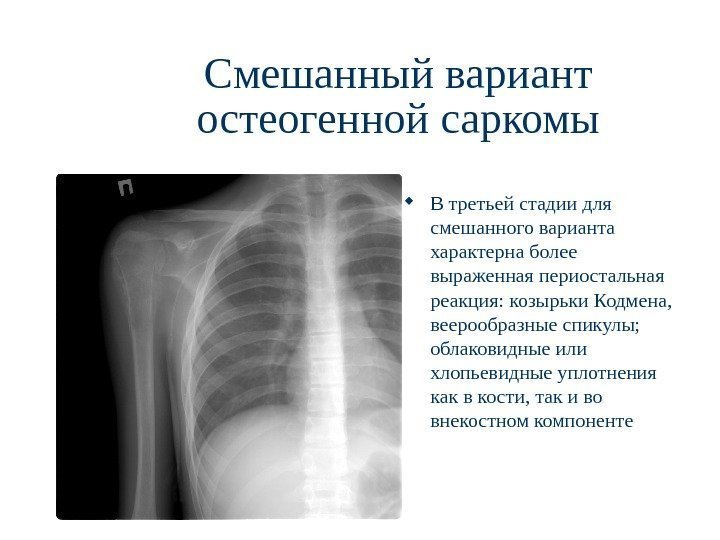 Смешанный вариант остеогенной саркомы

• В третьей стадии для смешанного варианта характерна более выраженная периостальная реакция: козырьки Кодмена, веерообразные спикулы; облаковидные или хлопьевидные уплотнения как в кости, так и во внекостном компоненте